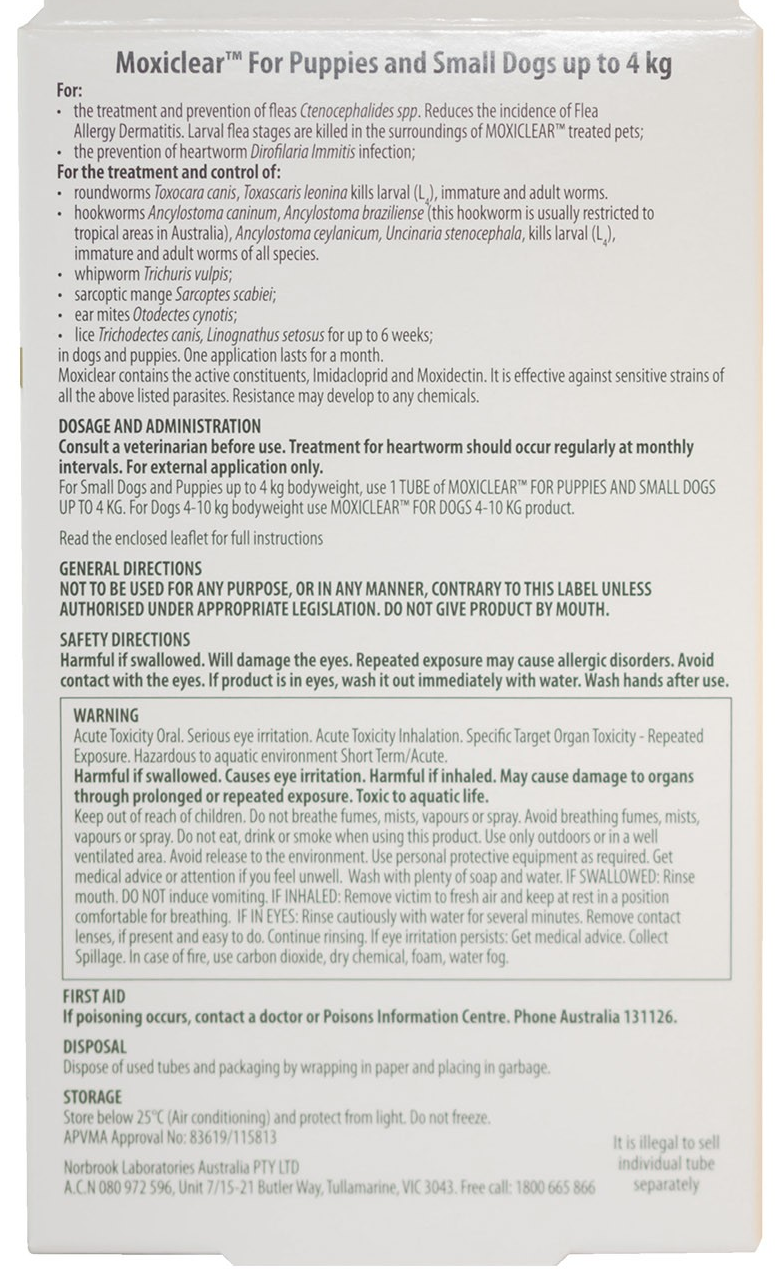 Moxiclear™ For Puppies and Small Dogs up to 4 kg

For:
• the treatment and prevention of fleas Ctenocephalides spp. Reduces the incidence of Flea Allergy Dermatitis. Larval flea stages are killed in the surroundings of MOXICLEAR™ treated pets;
• the prevention of heartworm Dirofilaria Immitis infection;

For the treatment and control of:
• roundworms Toxocara canis, Toxascaris leonina kills larval ($L_4$), immature and adult worms.
• hookworms Ancylostoma caninum, Ancylostoma braziliense (this hookworm is usually restricted to tropical areas in Australia), Ancylostoma ceylanicum, Uncinaria stenocephala, kills larval ($L_4$), immature and adult worms of all species.
• whipworm Trichuris vulpis;
• sarcoptic mange Sarcoptes scabiei;
• ear mites Otodectes cynotis;
• lice Trichodectes canis, Linognathus setosus for up to 6 weeks;
in dogs and puppies. One application lasts for a month.
Moxiclear contains the active constituents, Imidacloprid and Moxidectin. It is effective against sensitive strains of all the above listed parasites. Resistance may develop to any chemicals.

DOSAGE AND ADMINISTRATION
Consult a veterinarian before use. Treatment for heartworm should occur regularly at monthly intervals. For external application only.
For Small Dogs and Puppies up to 4 kg bodyweight, use 1 TUBE of MOXICLEAR™ FOR PUPPIES AND SMALL DOGS UP TO 4 KG. For Dogs 4-10 kg bodyweight use MOXICLEAR™ FOR DOGS 4-10 KG product.

Read the enclosed leaflet for full instructions

GENERAL DIRECTIONS
NOT TO BE USED FOR ANY PURPOSE, OR IN ANY MANNER, CONTRARY TO THIS LABEL UNLESS AUTHORISED UNDER APPROPRIATE LEGISLATION. DO NOT GIVE PRODUCT BY MOUTH.

SAFETY DIRECTIONS
Harmful if swallowed. Will damage the eyes. Repeated exposure may cause allergic disorders. Avoid contact with the eyes. If product is in eyes, wash it out immediately with water. Wash hands after use.

WARNING
Acute Toxicity Oral. Serious eye irritation. Acute Toxicity Inhalation. Specific Target Organ Toxicity - Repeated Exposure. Hazardous to aquatic environment Short Term/Acute.
Harmful if swallowed. Causes eye irritation. Harmful if inhaled. May cause damage to organs through prolonged or repeated exposure. Toxic to aquatic life.
Keep out of reach of children. Do not breathe fumes, mists, vapours or spray. Avoid breathing fumes, mists, vapours or spray. Do not eat, drink or smoke when using this product. Use only outdoors or in a well ventilated area. Avoid release to the environment. Use personal protective equipment as required. Get medical advice or attention if you feel unwell. Wash with plenty of soap and water. IF SWALLOWED: Rinse mouth. DO NOT induce vomiting. IF INHALED: Remove victim to fresh air and keep at rest in a position comfortable for breathing. IF IN EYES: Rinse cautiously with water for several minutes. Remove contact lenses, if present and easy to do. Continue rinsing. If eye irritation persists: Get medical advice. Collect Spillage. In case of fire, use carbon dioxide, dry chemical, foam, water fog.

FIRST AID
If poisoning occurs, contact a doctor or Poisons Information Centre. Phone Australia 131126.

DISPOSAL
Dispose of used tubes and packaging by wrapping in paper and placing in garbage.

STORAGE
Store below 25°C (Air conditioning) and protect from light. Do not freeze.
APVMA Approval No: 83619/115813

Norbrook Laboratories Australia PTY LTD
A.C.N 080 972 596, Unit 7/15-21 Butler Way, Tullamarine, VIC 3043. Free call: 1800 665 866

It is illegal to sell individual tube separately